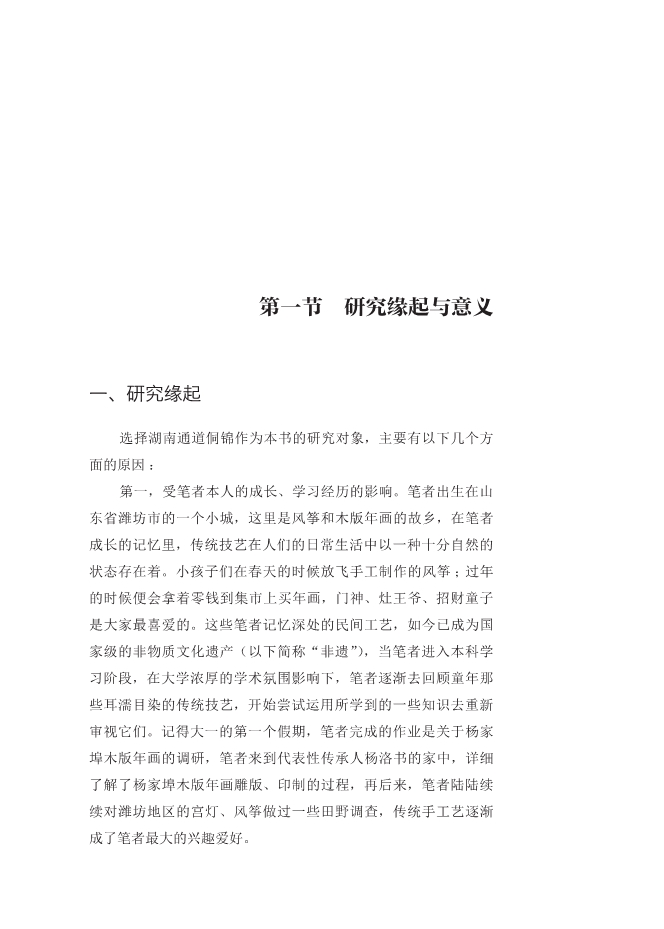 第一节　研究缘起与意义

一、研究缘起

选择湖南通道侗锦作为本书的研究对象，主要有以下几个方面的原因：

第一，受笔者本人的成长、学习经历的影响。笔者出生在山东省潍坊市的一个小城，这里是风筝和木版年画的故乡，在笔者成长的记忆里，传统技艺在人们的日常生活中以一种十分自然的状态存在着。小孩子们在春天的时候放飞手工制作的风筝；过年的时候便会拿着零钱到集市上买年画，门神、灶王爷、招财童子是大家最喜爱的。这些笔者记忆深处的民间工艺，如今已成为国家级的非物质文化遗产（以下简称“非遗”），当笔者进入本科学习阶段，在大学浓厚的学术氛围影响下，笔者逐渐去回顾童年那些耳濡目染的传统技艺，开始尝试运用所学到的一些知识去重新审视它们。记得大一的第一个假期，笔者完成的作业是关于杨家埠木版年画的调研，笔者来到代表性传承人杨洛书的家中，详细了解了杨家埠木版年画雕版、印制的过程，再后来，笔者陆陆续续对潍坊地区的宫灯、风筝做过一些田野调查，传统手工艺逐渐成了笔者最大的兴趣爱好。